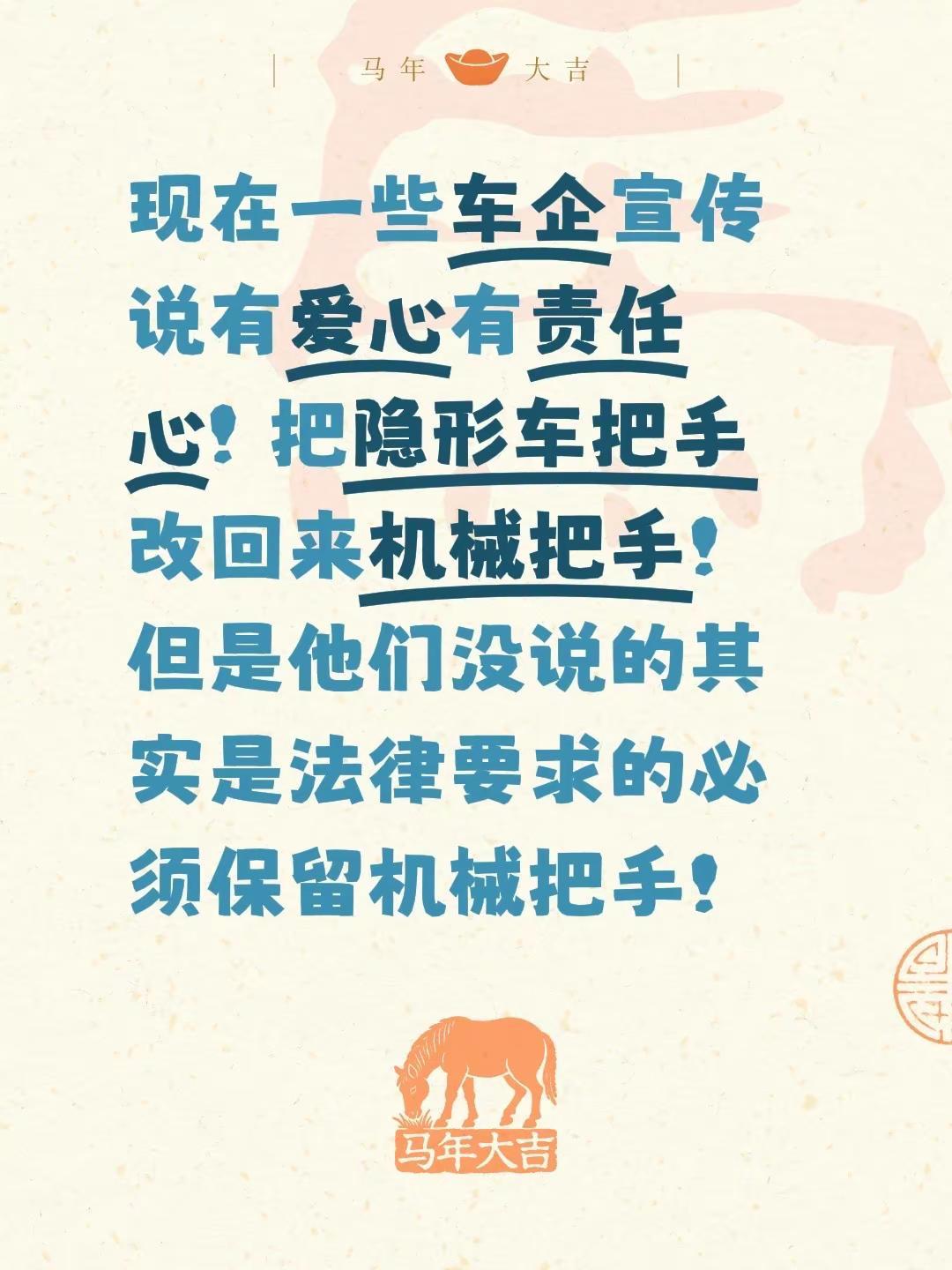 马年 大吉

现在一些车企宣传说有爱心有责任心！把隐形车把手改回来机械把手！但是他们没说的其实是法律要求的必须保留机械把手！

马年大吉